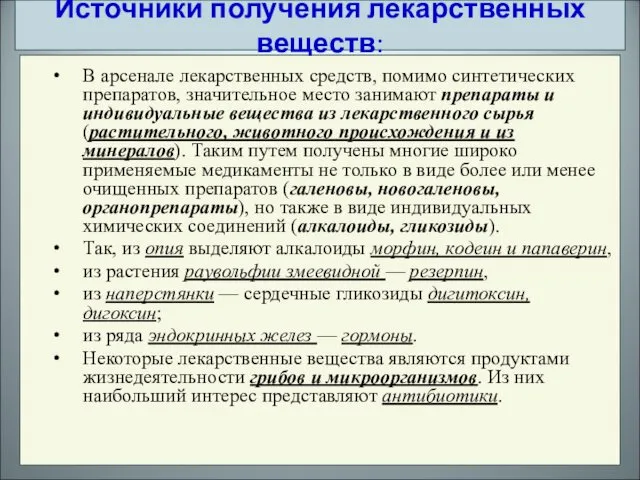 Источники получения лекарственных веществ:

• В арсенале лекарственных средств, помимо синтетических препаратов, значительное место занимают препараты и индивидуальные вещества из лекарственного сырья (растительного, животного происхождения и из минералов). Таким путем получены многие широко применяемые медикаменты не только в виде более или менее очищенных препаратов (галеновы, новогаленовы, органопрепараты), но также в виде индивидуальных химических соединений (алкалоиды, гликозиды).
• Так, из опия выделяют алкалоиды морфин, кодеин и папаверин,
• из растения раувольфии змеевидной — резерпин,
• из наперстянки — сердечные гликозиды дигитоксин, дигоксин;
• из ряда эндокринных желез — гормоны.
• Некоторые лекарственные вещества являются продуктами жизнедеятельности грибов и микроорганизмов. Из них наибольший интерес представляют антибиотики.